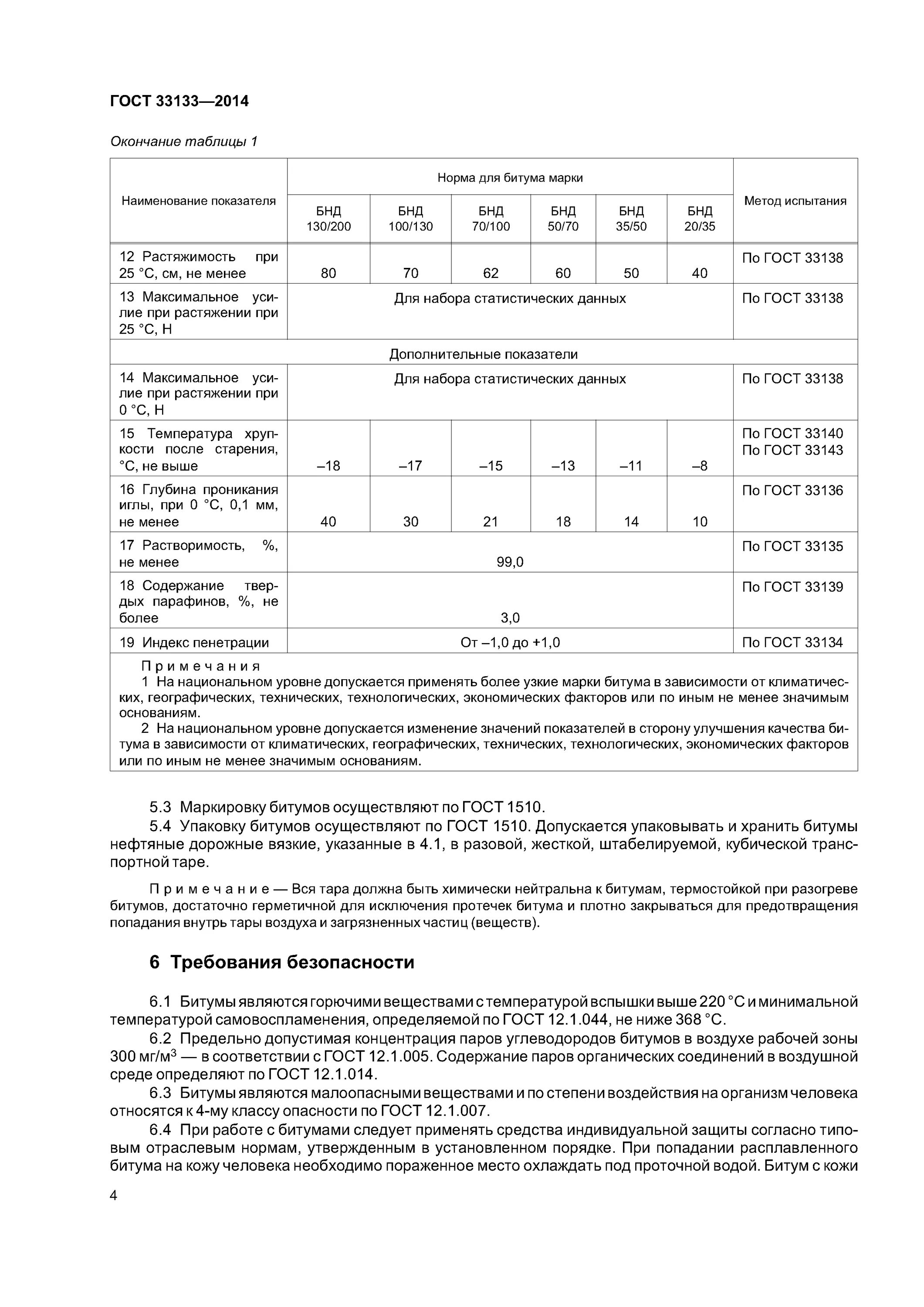 ГОСТ 33133—2014

Окончание таблицы 1

| Наименование показателя | Норма для битума марки | | | | | | Метод испытания |
|---|---|---|---|---|---|---|---|
| | БНД 130/200 | БНД 100/130 | БНД 70/100 | БНД 50/70 | БНД 35/50 | БНД 20/35 | |
| 12 Растяжимость при 25 °С, см, не менее | 80 | 70 | 62 | 60 | 50 | 40 | По ГОСТ 33138 |
| 13 Максимальное усилие при растяжении при 25 °С, Н | Для набора статистических данных | | | | | | По ГОСТ 33138 |
| Дополнительные показатели | | | | | | | |
| 14 Максимальное усилие при растяжении при 0 °С, Н | Для набора статистических данных | | | | | | По ГОСТ 33138 |
| 15 Температура хрупкости после старения, °С, не выше | –18 | –17 | –15 | –13 | –11 | –8 | По ГОСТ 33140 По ГОСТ 33143 |
| 16 Глубина проникания иглы, при 0 °С, 0,1 мм, не менее | 40 | 30 | 21 | 18 | 14 | 10 | По ГОСТ 33136 |
| 17 Растворимость, %, не менее | 99,0 | | | | | | По ГОСТ 33135 |
| 18 Содержание твердых парафинов, %, не более | 3,0 | | | | | | По ГОСТ 33139 |
| 19 Индекс пенетрации | От –1,0 до +1,0 | | | | | | По ГОСТ 33134 |

Примечания
1 На национальном уровне допускается применять более узкие марки битума в зависимости от климатических, географических, технических, технологических, экономических факторов или по иным не менее значимым основаниям.
2 На национальном уровне допускается изменение значений показателей в сторону улучшения качества битума в зависимости от климатических, географических, технических, технологических, экономических факторов или по иным не менее значимым основаниям.

5.3 Маркировку битумов осуществляют по ГОСТ 1510.
5.4 Упаковку битумов осуществляют по ГОСТ 1510. Допускается упаковывать и хранить битумы нефтяные дорожные вязкие, указанные в 4.1, в разовой, жесткой, штабелируемой, кубической транспортной таре.

Примечание — Вся тара должна быть химически нейтральна к битумам, термостойкой при разогреве битумов, достаточно герметичной для исключения протечек битума и плотно закрываться для предотвращения попадания внутрь тары воздуха и загрязненных частиц (веществ).

6 Требования безопасности

6.1 Битумы являются горючими веществами с температурой вспышки выше 220 °С и минимальной температурой самовоспламенения, определяемой по ГОСТ 12.1.044, не ниже 368 °С.
6.2 Предельно допустимая концентрация паров углеводородов битумов в воздухе рабочей зоны 300 мг/м$^3$ — в соответствии с ГОСТ 12.1.005. Содержание паров органических соединений в воздушной среде определяют по ГОСТ 12.1.014.
6.3 Битумы являются малоопасными веществами и по степени воздействия на организм человека относятся к 4-му классу опасности по ГОСТ 12.1.007.
6.4 При работе с битумами следует применять средства индивидуальной защиты согласно типовым отраслевым нормам, утвержденным в установленном порядке. При попадании расплавленного битума на кожу человека необходимо пораженное место охлаждать под проточной водой. Битум с кожи

4